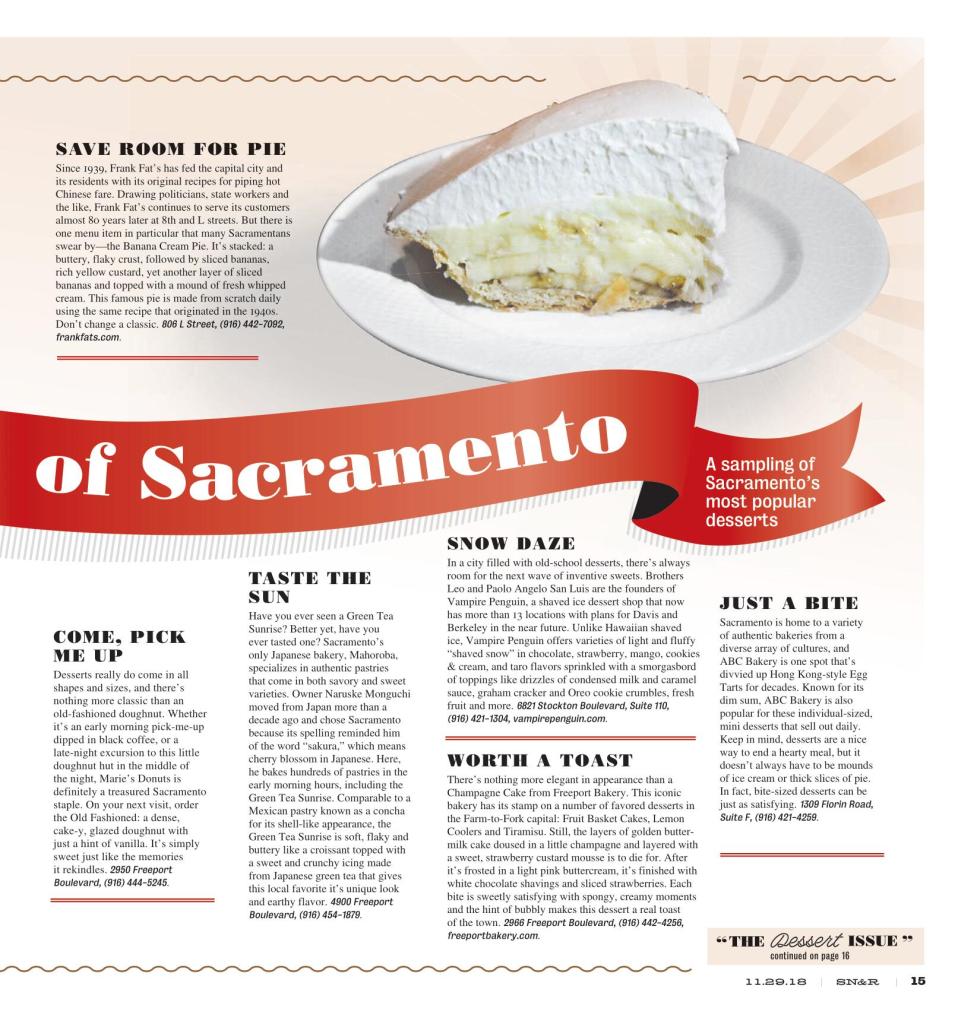 SAVE ROOM FOR PIE

Since 1939, Frank Fat's has fed the capital city and its residents with its original recipes for piping hot Chinese fare. Drawing politicians, state workers and the like, Frank Fat's continues to serve its customers almost 80 years later at 8th and L streets. But there is one menu item in particular that many Sacramentans swear by—the Banana Cream Pie. It's stacked: a buttery, flaky crust, followed by sliced bananas, rich yellow custard, yet another layer of sliced bananas and topped with a mound of fresh whipped cream. This famous pie is made from scratch daily using the same recipe that originated in the 1940s. Don't change a classic. 806 L Street, (916) 442-7092, frankfats.com.

of Sacramento

A sampling of Sacramento's most popular desserts

COME, PICK ME UP

Desserts really do come in all shapes and sizes, and there's nothing more classic than an old-fashioned doughnut. Whether it's an early morning pick-me-up dipped in black coffee, or a late-night excursion to this little doughnut hut in the middle of the night, Marie's Donuts is definitely a treasured Sacramento staple. On your next visit, order the Old Fashioned: a dense, cake-y, glazed doughnut with just a hint of vanilla. It's simply sweet just like the memories it rekindles. 2950 Freeport Boulevard, (916) 444-5245.

TASTE THE SUN

Have you ever seen a Green Tea Sunrise? Better yet, have you ever tasted one? Sacramento's only Japanese bakery, Mahoroba, specializes in authentic pastries that come in both savory and sweet varieties. Owner Naruske Monguchi moved from Japan more than a decade ago and chose Sacramento because its spelling reminded him of the word "sakura," which means cherry blossom in Japanese. Here, he bakes hundreds of pastries in the early morning hours, including the Green Tea Sunrise. Comparable to a Mexican pastry known as a concha for its shell-like appearance, the Green Tea Sunrise is soft, flaky and buttery like a croissant topped with a sweet and crunchy icing made from Japanese green tea that gives this local favorite it's unique look and earthy flavor. 4900 Freeport Boulevard, (916) 454-1879.

SNOW DAZE

In a city filled with old-school desserts, there's always room for the next wave of inventive sweets. Brothers Leo and Paolo Angelo San Luis are the founders of Vampire Penguin, a shaved ice dessert shop that now has more than 13 locations with plans for Davis and Berkeley in the near future. Unlike Hawaiian shaved ice, Vampire Penguin offers varieties of light and fluffy "shaved snow" in chocolate, strawberry, mango, cookies & cream, and taro flavors sprinkled with a smorgasbord of toppings like drizzles of condensed milk and caramel sauce, graham cracker and Oreo cookie crumbles, fresh fruit and more. 6821 Stockton Boulevard, Suite 110, (916) 421-1304, vampirepenguin.com.

WORTH A TOAST

There's nothing more elegant in appearance than a Champagne Cake from Freeport Bakery. This iconic bakery has its stamp on a number of favored desserts in the Farm-to-Fork capital: Fruit Basket Cakes, Lemon Coolers and Tiramisu. Still, the layers of golden buttermilk cake doused in a little champagne and layered with a sweet, strawberry custard mousse is to die for. After it's frosted in a light pink buttercream, it's finished with white chocolate shavings and sliced strawberries. Each bite is sweetly satisfying with spongy, creamy moments and the hint of bubbly makes this dessert a real toast of the town. 2966 Freeport Boulevard, (916) 442-4256, freeportbakery.com.

JUST A BITE

Sacramento is home to a variety of authentic bakeries from a diverse array of cultures, and ABC Bakery is one spot that's divvied up Hong Kong-style Egg Tarts for decades. Known for its dim sum, ABC Bakery is also popular for these individual-sized, mini desserts that sell out daily. Keep in mind, desserts are a nice way to end a hearty meal, but it doesn't always have to be mounds of ice cream or thick slices of pie. In fact, bite-sized desserts can be just as satisfying. 1309 Florin Road, Suite F, (916) 421-4259.

"THE Dessert ISSUE"
continued on page 16

11.29.18 | SN&R | 15